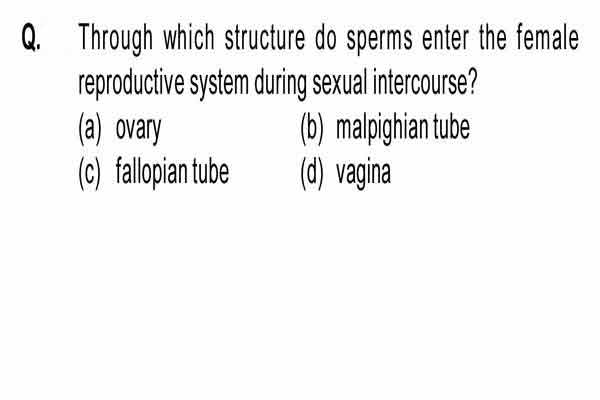 Q. Through which structure do sperms enter the female reproductive system during sexual intercourse?
(a) ovary (b) malpighian tube
(c) fallopian tube (d) vagina